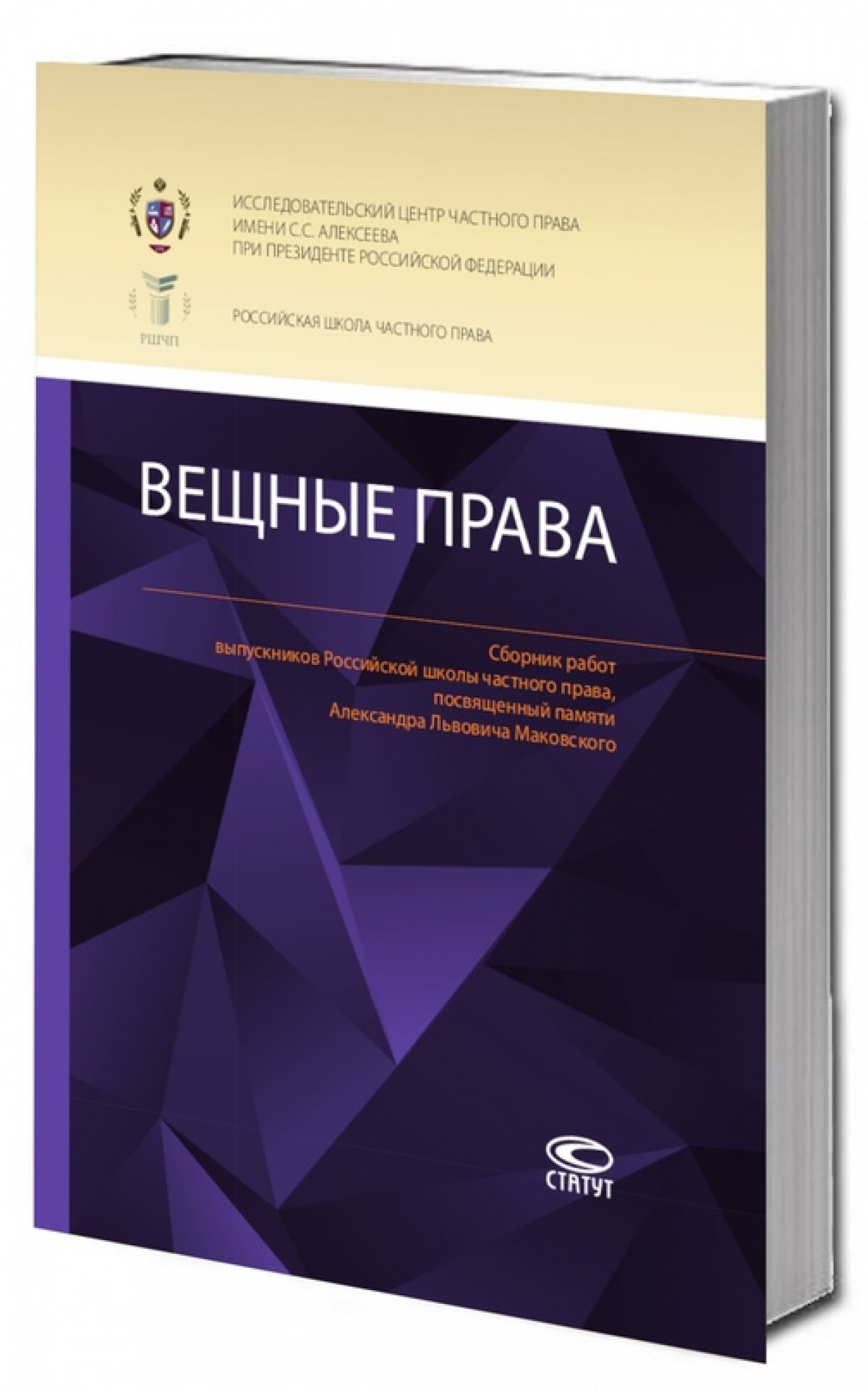 ИССЛЕДОВАТЕЛЬСКИЙ ЦЕНТР ЧАСТНОГО ПРАВА ИМЕНИ С.С. АЛЕКСЕЕВА ПРИ ПРЕЗИДЕНТЕ РОССИЙСКОЙ ФЕДЕРАЦИИ

РШЧП

РОССИЙСКАЯ ШКОЛА ЧАСТНОГО ПРАВА

ВЕЩНЫЕ ПРАВА

Сборник работ выпускников Российской школы частного права, посвященный памяти Александра Львовича Маковского

СТАТУТ